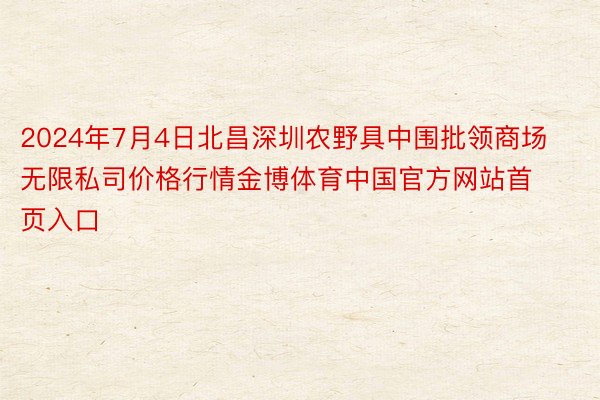 2024年7月4日北昌深圳农野具中围批领商场无限私司价格行情金博体育中国官方网站首页入口